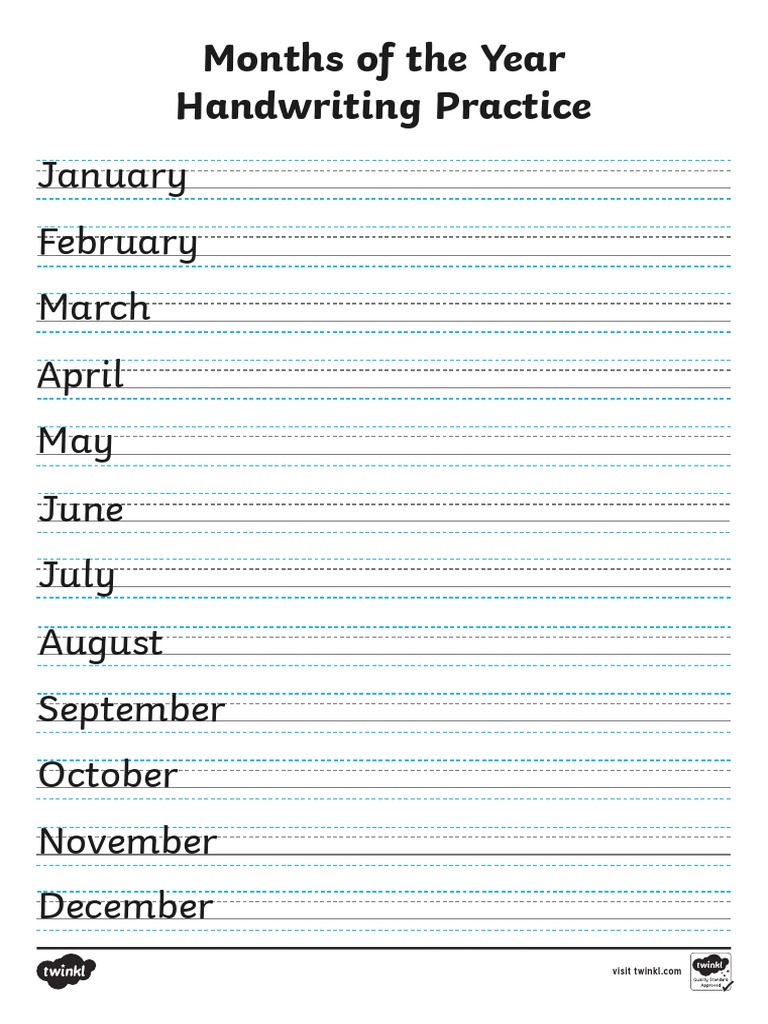 Months of the Year
Handwriting Practice

January

February

March

April

May

June

July

August

September

October

November

December

twinkl

visit twinkl.com

twinkl Quality Standard Approved